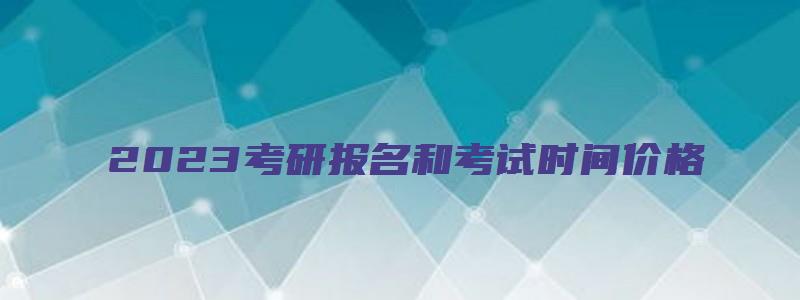 2023考研报名和考试时间价格